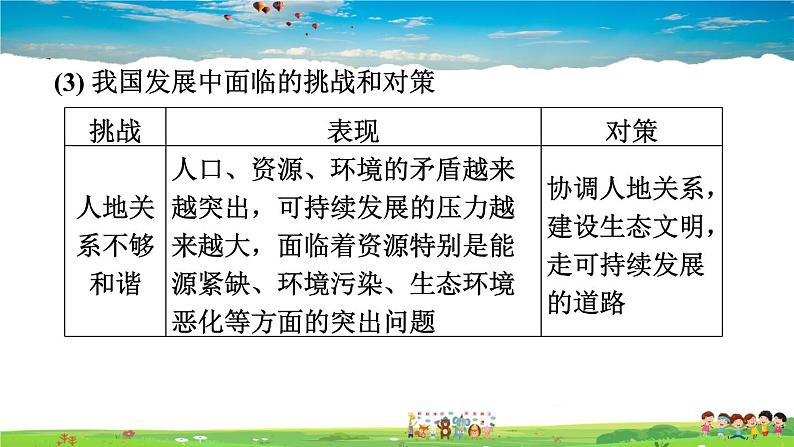 (3) 我国发展中面临的挑战和对策

| 挑战 | 表现 | 对策 |
|---|---|---|
| 人地关系不够和谐 | 人口、资源、环境的矛盾越来越突出，可持续发展的压力越来越大，面临着资源特别是能源紧缺、环境污染、生态环境恶化等方面的突出问题 | 协调人地关系，建设生态文明，走可持续发展的道路 |